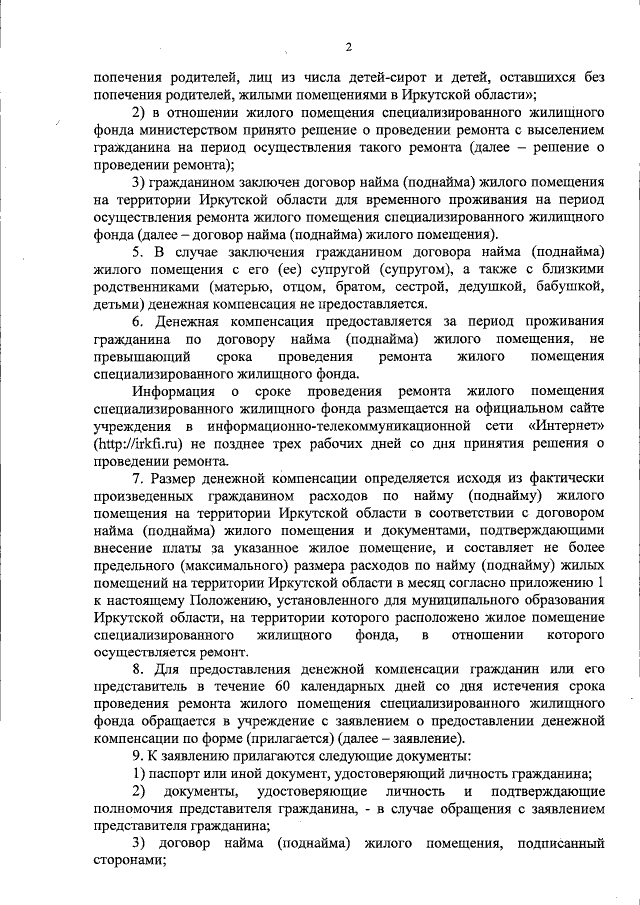 2

попечения родителей, лиц из числа детей-сирот и детей, оставшихся без попечения родителей, жилыми помещениями в Иркутской области»;

2) в отношении жилого помещения специализированного жилищного фонда министерством принято решение о проведении ремонта с выселением гражданина на период осуществления такого ремонта (далее – решение о проведении ремонта);

3) гражданином заключен договор найма (поднайма) жилого помещения на территории Иркутской области для временного проживания на период осуществления ремонта жилого помещения специализированного жилищного фонда (далее – договор найма (поднайма) жилого помещения).

5. В случае заключения гражданином договора найма (поднайма) жилого помещения с его (ее) супругой (супругом), а также с близкими родственниками (матерью, отцом, братом, сестрой, дедушкой, бабушкой, детьми) денежная компенсация не предоставляется.

6. Денежная компенсация предоставляется за период проживания гражданина по договору найма (поднайма) жилого помещения, не превышающий срока проведения ремонта жилого помещения специализированного жилищного фонда.

Информация о сроке проведения ремонта жилого помещения специализированного жилищного фонда размещается на официальном сайте учреждения в информационно-телекоммуникационной сети «Интернет» (http://irkfi.ru) не позднее трех рабочих дней со дня принятия решения о проведении ремонта.

7. Размер денежной компенсации определяется исходя из фактически произведенных гражданином расходов по найму (поднайму) жилого помещения на территории Иркутской области в соответствии с договором найма (поднайма) жилого помещения и документами, подтверждающими внесение платы за указанное жилое помещение, и составляет не более предельного (максимального) размера расходов по найму (поднайму) жилых помещений на территории Иркутской области в месяц согласно приложению 1 к настоящему Положению, установленного для муниципального образования Иркутской области, на территории которого расположено жилое помещение специализированного жилищного фонда, в отношении которого осуществляется ремонт.

8. Для предоставления денежной компенсации гражданин или его представитель в течение 60 календарных дней со дня истечения срока проведения ремонта жилого помещения специализированного жилищного фонда обращается в учреждение с заявлением о предоставлении денежной компенсации по форме (прилагается) (далее – заявление).

9. К заявлению прилагаются следующие документы:

1) паспорт или иной документ, удостоверяющий личность гражданина;

2) документы, удостоверяющие личность и подтверждающие полномочия представителя гражданина, - в случае обращения с заявлением представителя гражданина;

3) договор найма (поднайма) жилого помещения, подписанный сторонами;